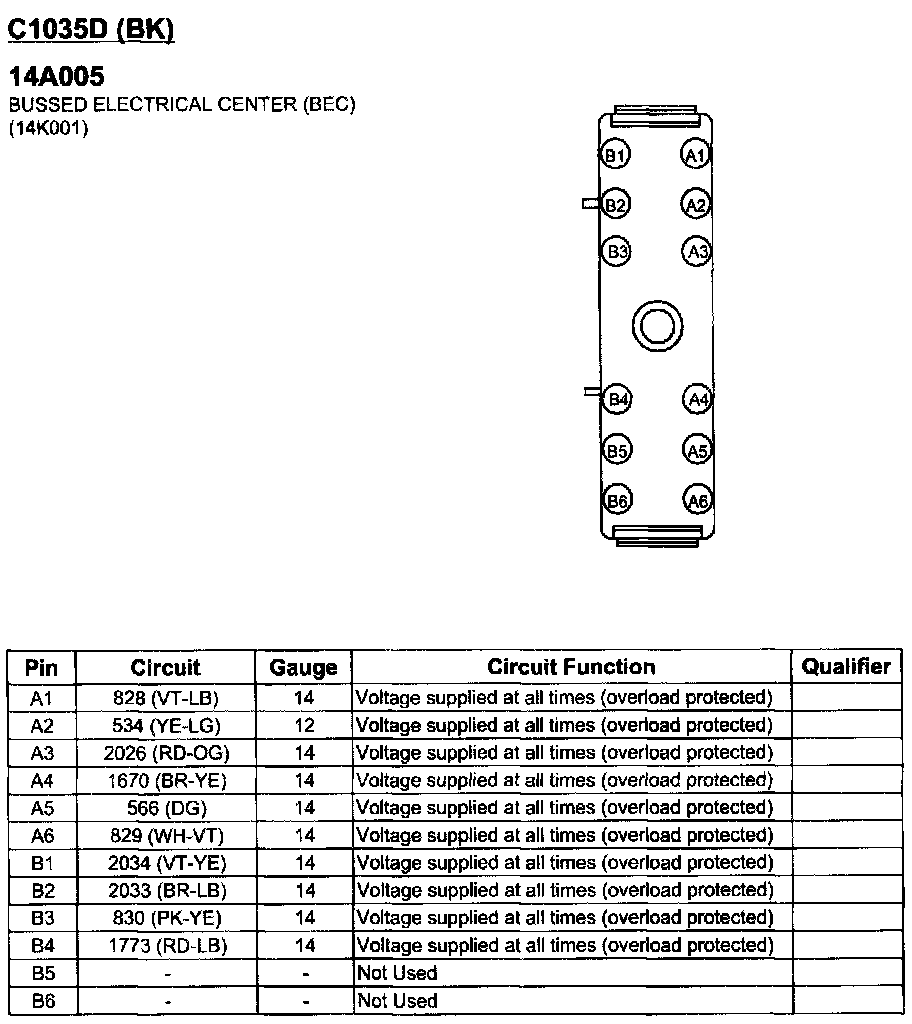 C1035D (BK)

14A005
BUSSED ELECTRICAL CENTER (BEC)
(14K001)

B1 A1
B2 A2
B3 A3
B4 A4
B5 A5
B6 A6

| Pin | Circuit | Gauge | Circuit Function | Qualifier |
|---|---|---|---|---|
| A1 | 828 (VT-LB) | 14 | Voltage supplied at all times (overload protected) | |
| A2 | 534 (YE-LG) | 12 | Voltage supplied at all times (overload protected) | |
| A3 | 2026 (RD-OG) | 14 | Voltage supplied at all times (overload protected) | |
| A4 | 1670 (BR-YE) | 14 | Voltage supplied at all times (overload protected) | |
| A5 | 566 (DG) | 14 | Voltage supplied at all times (overload protected) | |
| A6 | 829 (WH-VT) | 14 | Voltage supplied at all times (overload protected) | |
| B1 | 2034 (VT-YE) | 14 | Voltage supplied at all times (overload protected) | |
| B2 | 2033 (BR-LB) | 14 | Voltage supplied at all times (overload protected) | |
| B3 | 830 (PK-YE) | 14 | Voltage supplied at all times (overload protected) | |
| B4 | 1773 (RD-LB) | 14 | Voltage supplied at all times (overload protected) | |
| B5 | - | - | Not Used | |
| B6 | - | - | Not Used | |